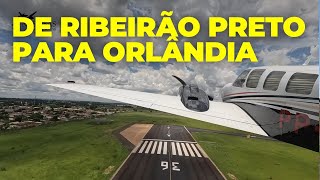 DE RIBEIRÃO PRETO PARA ORLÂNDIA

PP

36